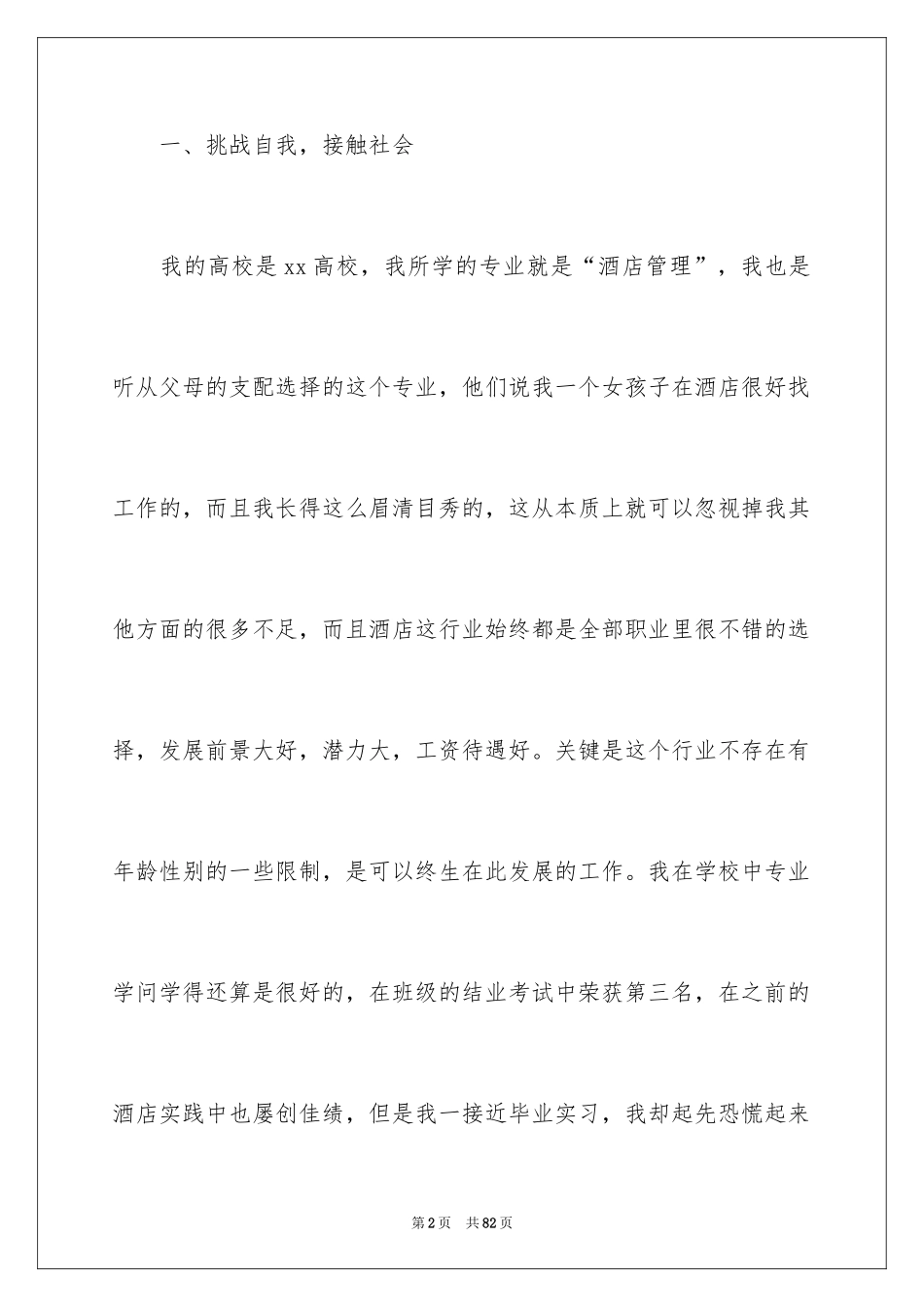 一、挑战自我，接触社会

我的高校是xx高校，我所学的专业就是“酒店管理”，我也是听从父母的支配选择的这个专业，他们说我一个女孩子在酒店很好找工作的，而且我长得这么眉清目秀的，这从本质上就可以忽视掉我其他方面的很多不足，而且酒店这行业始终都是全部职业里很不错的选择，发展前景大好，潜力大，工资待遇好。关键是这个行业不存在有年龄性别的一些限制，是可以终生在此发展的工作。我在学校中专业学问学得还算是很好的，在班级的结业考试中荣获第三名，在之前的酒店实践中也屡创佳绩，但是我一接近毕业实习，我却起先恐慌起来

第2页　共82页